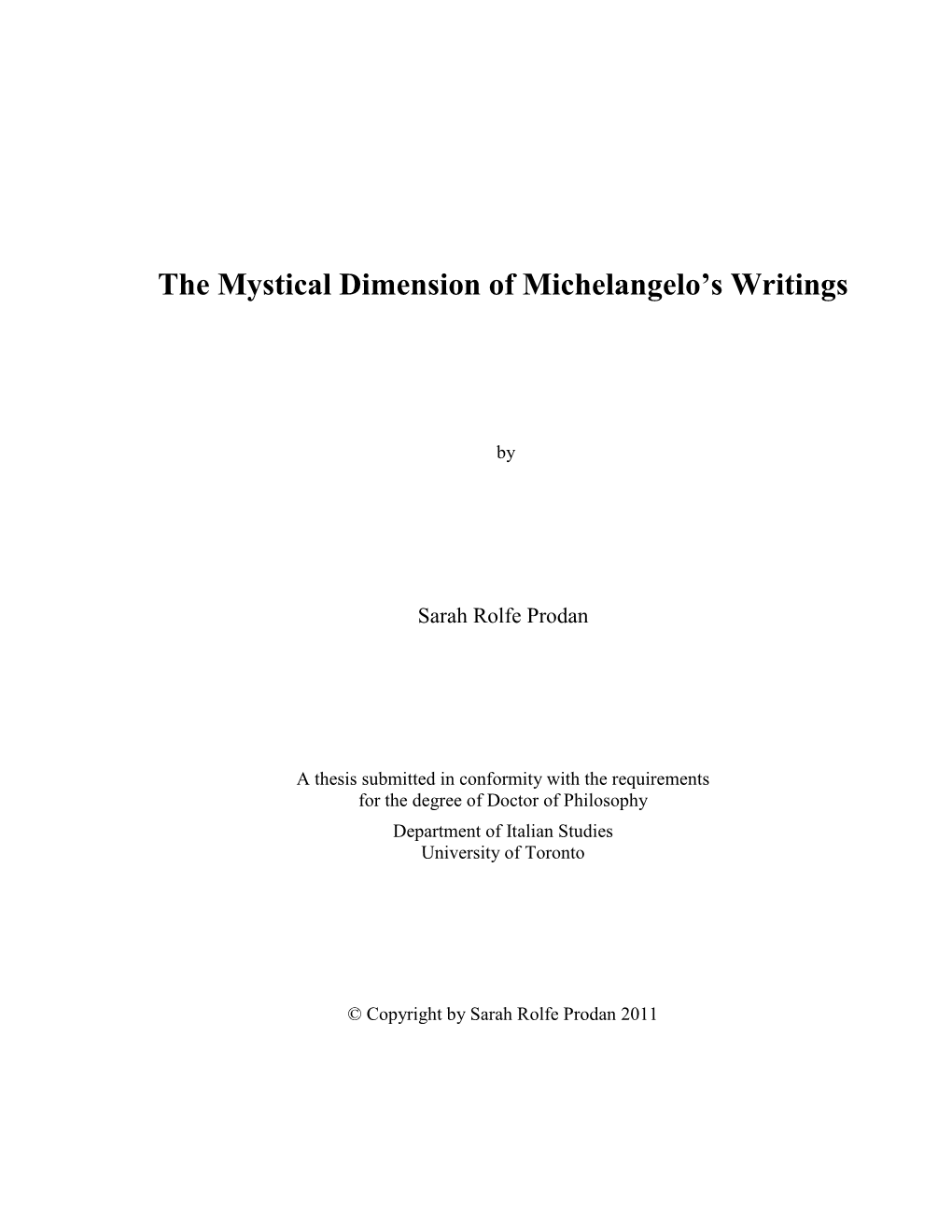 The Mystical Dimension of Michelangelo’s Writings

by

Sarah Rolfe Prodan

A thesis submitted in conformity with the requirements for the degree of Doctor of Philosophy
Department of Italian Studies
University of Toronto

© Copyright by Sarah Rolfe Prodan 2011